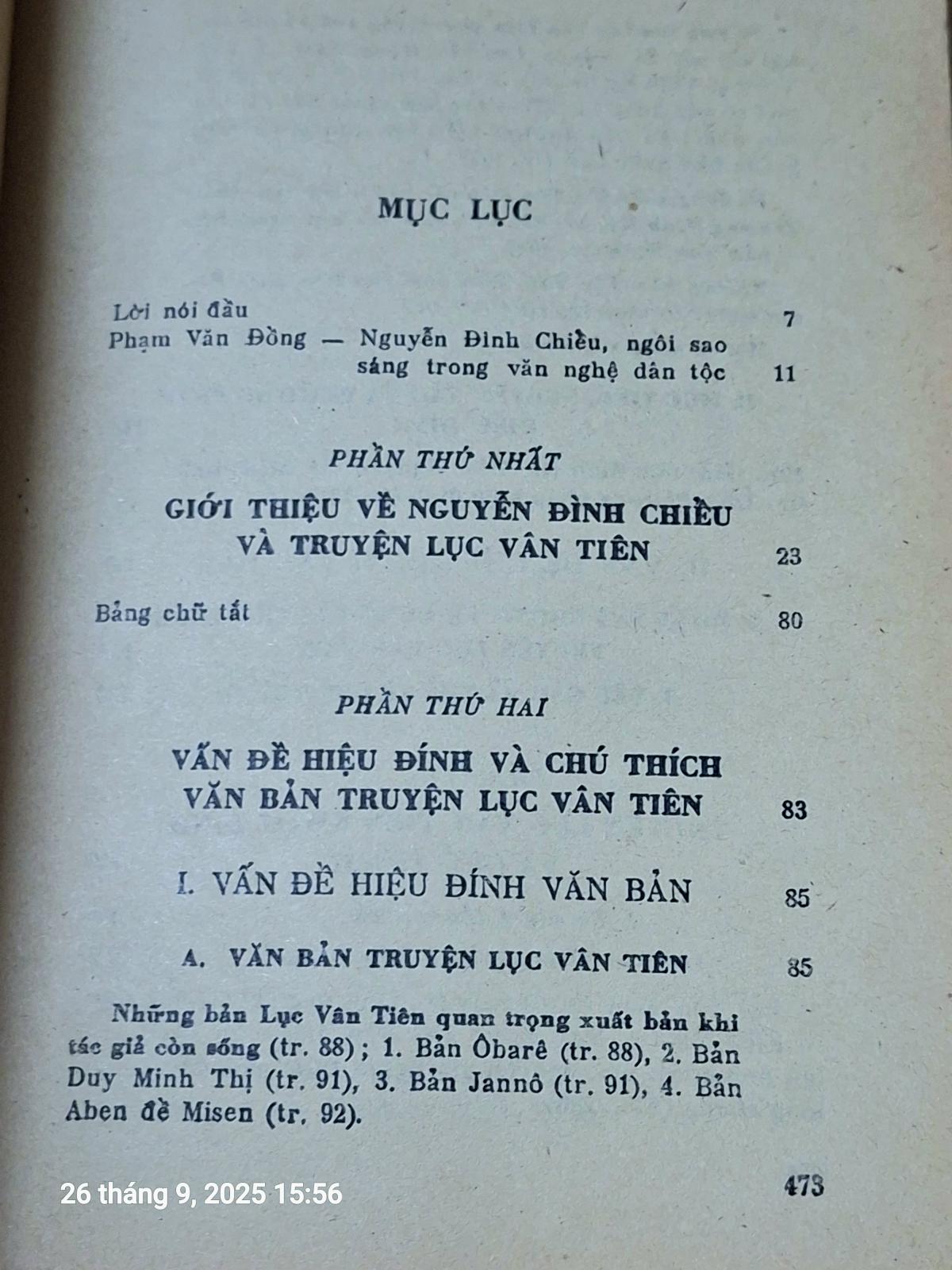 MỤC LỤC

Lời nói đầu 7

Phạm Văn Đồng — Nguyễn Đình Chiểu, ngôi sao sáng trong văn nghệ dân tộc 11

PHẦN THỨ NHẤT

GIỚI THIỆU VỀ NGUYỄN ĐÌNH CHIỂU VÀ TRUYỆN LỤC VÂN TIÊN 23

Bảng chữ tắt 80

PHẦN THỨ HAI

VẤN ĐỀ HIỆU ĐÍNH VÀ CHÚ THÍCH VĂN BẢN TRUYỆN LỤC VÂN TIÊN 83

I. VẤN ĐỀ HIỆU ĐÍNH VĂN BẢN 85

A. VĂN BẢN TRUYỆN LỤC VÂN TIÊN 85

Những bản Lục Vân Tiên quan trọng xuất bản khi tác giả còn sống (tr. 88) ; 1. Bản Ôbarê (tr. 88), 2. Bản Duy Minh Thị (tr. 91), 3. Bản Jannô (tr. 91), 4. Bản Aben đề Misen (tr. 92).

26 tháng 9, 2025 15:56

473